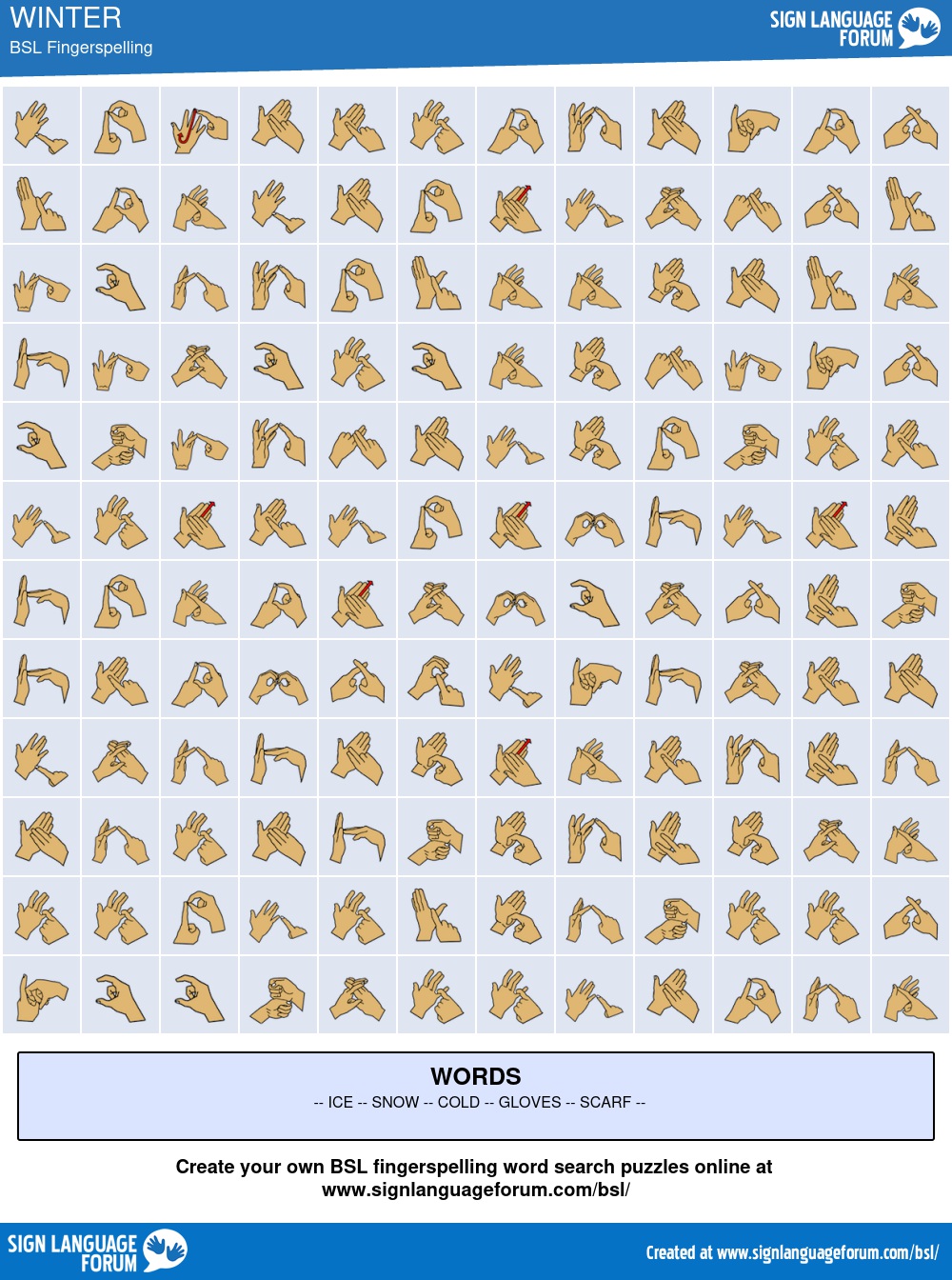 WINTER
BSL Fingerspelling

SIGN LANGUAGE
FORUM

WORDS
-- ICE -- SNOW -- COLD -- GLOVES -- SCARF --

Create your own BSL fingerspelling word search puzzles online at www.signlanguageforum.com/bsl/

SIGN LANGUAGE
FORUM

Created at www.signlanguageforum.com/bsl/